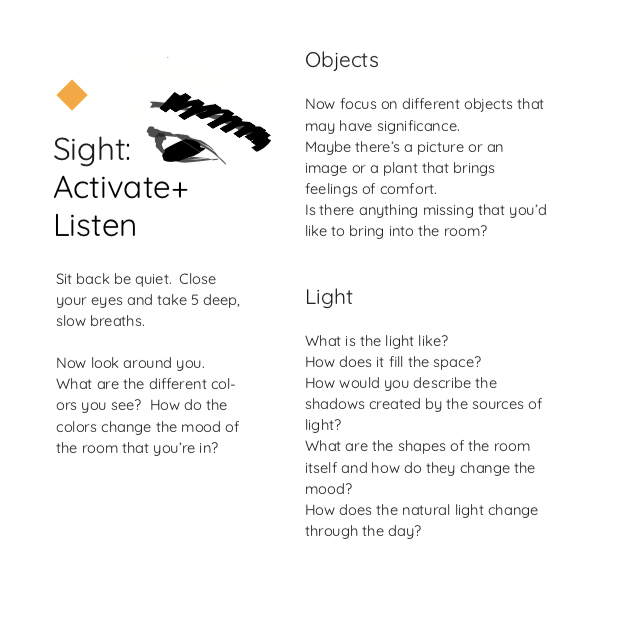 Sight: Activate+ Listen

Sit back be quiet.  Close your eyes and take 5 deep, slow breaths.

Now look around you. What are the different colors you see?  How do the colors change the mood of the room that you're in?

Objects

Now focus on different objects that may have significance.
Maybe there's a picture or an image or a plant that brings feelings of comfort.
Is there anything missing that you'd like to bring into the room?

Light

What is the light like?
How does it fill the space?
How would you describe the shadows created by the sources of light?
What are the shapes of the room itself and how do they change the mood?
How does the natural light change through the day?